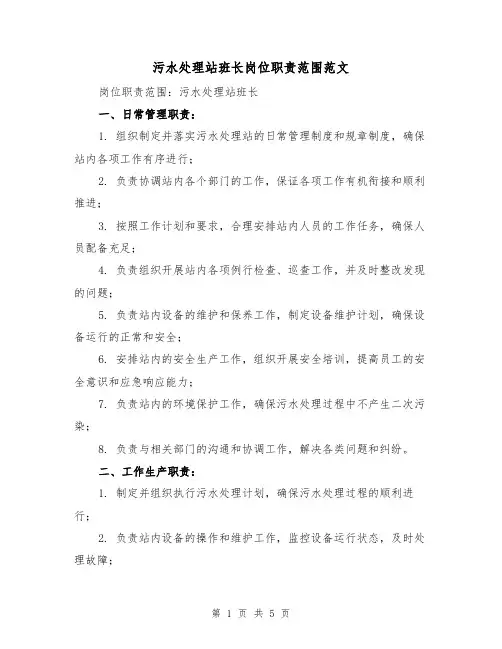 污水处理站班长岗位职责范围范文

岗位职责范围：污水处理站班长

一、日常管理职责：

1. 组织制定并落实污水处理站的日常管理制度和规章制度，确保站内各项工作有序进行；

2. 负责协调站内各个部门的工作，保证各项工作有机衔接和顺利推进；

3. 按照工作计划和要求，合理安排站内人员的工作任务，确保人员配备充足；

4. 负责组织开展站内各项例行检查、巡查工作，并及时整改发现的问题；

5. 负责站内设备的维护和保养工作，制定设备维护计划，确保设备运行的正常和安全；

6. 安排站内的安全生产工作，组织开展安全培训，提高员工的安全意识和应急响应能力；

7. 负责站内的环境保护工作，确保污水处理过程中不产生二次污染；

8. 负责与相关部门的沟通和协调工作，解决各类问题和纠纷。

二、工作生产职责：

1. 制定并组织执行污水处理计划，确保污水处理过程的顺利进行；

2. 负责站内设备的操作和维护工作，监控设备运行状态，及时处理故障；

第 1 页 共 5 页